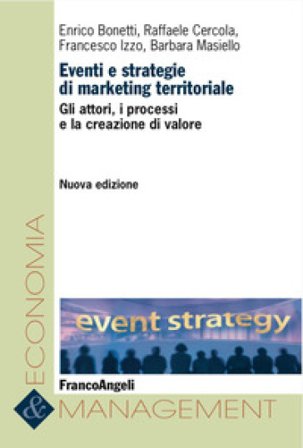 Enrico Bonetti, Raffaele Cercola, Francesco Izzo, Barbara Masiello

Eventi e strategie di marketing territoriale

Gli attori, i processi e la creazione di valore

Nuova edizione

event strategy

FrancoAngeli

ECONOMIA

&

MANAGEMENT